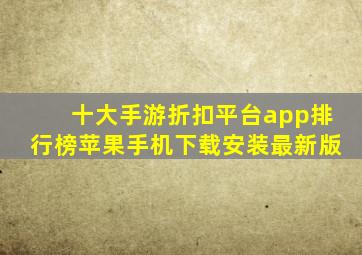 十大手游折扣平台app排行榜苹果手机下载安装最新版